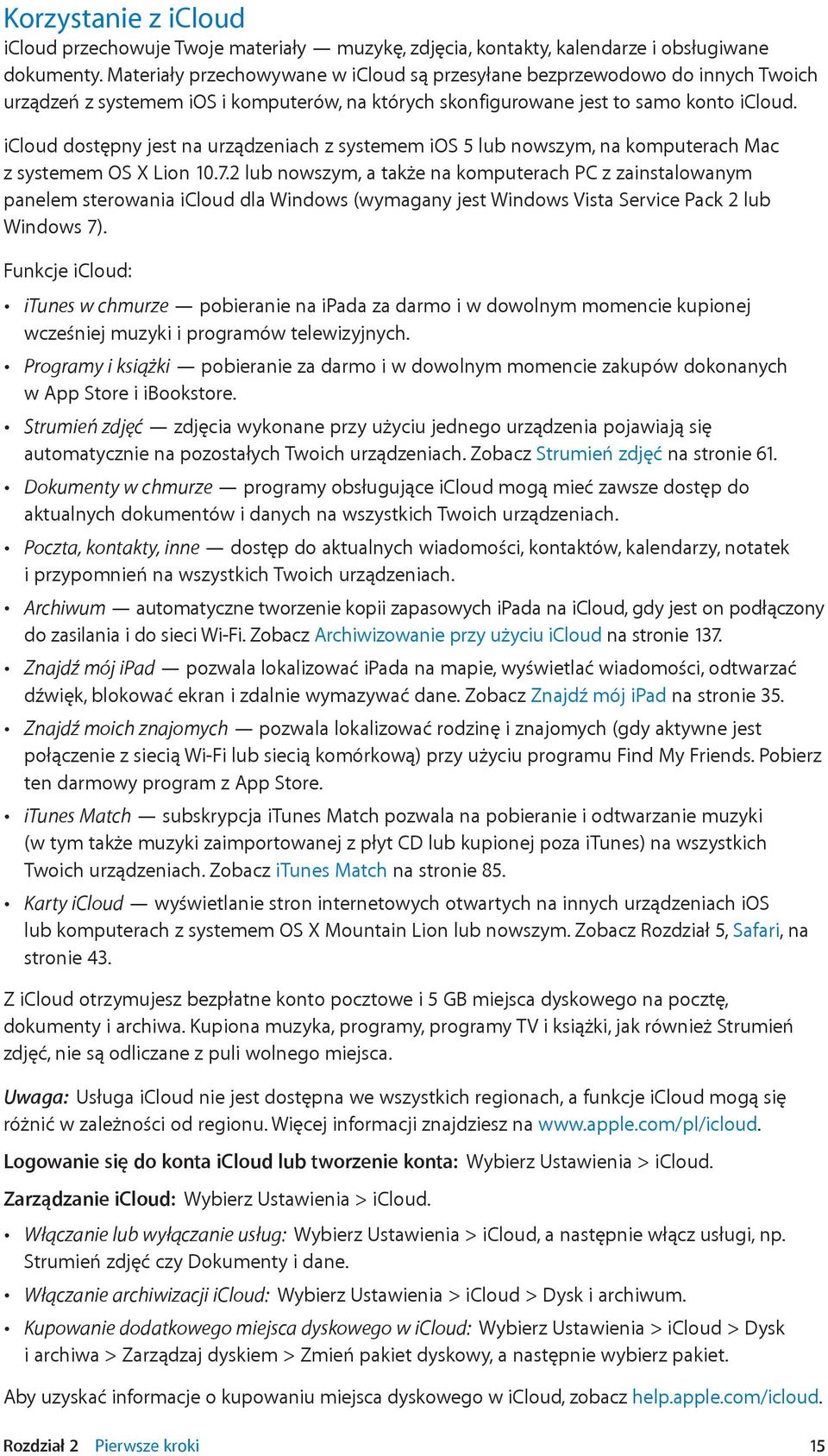 Korzystanie z iCloud
iCloud przechowuje Twoje materiały — muzykę, zdjęcia, kontakty, kalendarze i obsługiwane dokumenty. Materiały przechowywane w iCloud są przesyłane bezprzewodowo do innych Twoich urządzeń z systemem iOS i komputerów, na których skonfigurowane jest to samo konto iCloud.

iCloud dostępny jest na urządzeniach z systemem iOS 5 lub nowszym, na komputerach Mac z systemem OS X Lion 10.7.2 lub nowszym, a także na komputerach PC z zainstalowanym panelem sterowania iCloud dla Windows (wymagany jest Windows Vista Service Pack 2 lub Windows 7).

Funkcje iCloud:

• iTunes w chmurze — pobieranie na iPada za darmo i w dowolnym momencie kupionej wcześniej muzyki i programów telewizyjnych.
• Programy i książki — pobieranie za darmo i w dowolnym momencie zakupów dokonanych w App Store i iBookstore.
• Strumień zdjęć — zdjęcia wykonane przy użyciu jednego urządzenia pojawiają się automatycznie na pozostałych Twoich urządzeniach. Zobacz Strumień zdjęć na stronie 61.
• Dokumenty w chmurze — programy obsługujące iCloud mogą mieć zawsze dostęp do aktualnych dokumentów i danych na wszystkich Twoich urządzeniach.
• Poczta, kontakty, inne — dostęp do aktualnych wiadomości, kontaktów, kalendarzy, notatek i przypomnień na wszystkich Twoich urządzeniach.
• Archiwum — automatyczne tworzenie kopii zapasowych iPada na iCloud, gdy jest on podłączony do zasilania i do sieci Wi-Fi. Zobacz Archiwizowanie przy użyciu iCloud na stronie 137.
• Znajdź mój iPad — pozwala lokalizować iPada na mapie, wyświetlać wiadomości, odtwarzać dźwięk, blokować ekran i zdalnie wymazywać dane. Zobacz Znajdź mój iPad na stronie 35.
• Znajdź moich znajomych — pozwala lokalizować rodzinę i znajomych (gdy aktywne jest połączenie z siecią Wi-Fi lub siecią komórkową) przy użyciu programu Find My Friends. Pobierz ten darmowy program z App Store.
• iTunes Match — subskrypcja iTunes Match pozwala na pobieranie i odtwarzanie muzyki (w tym także muzyki zaimportowanej z płyt CD lub kupionej poza iTunes) na wszystkich Twoich urządzeniach. Zobacz iTunes Match na stronie 85.
• Karty iCloud — wyświetlanie stron internetowych otwartych na innych urządzeniach iOS lub komputerach z systemem OS X Mountain Lion lub nowszym. Zobacz Rozdział 5, Safari, na stronie 43.

Z iCloud otrzymujesz bezpłatne konto pocztowe i 5 GB miejsca dyskowego na pocztę, dokumenty i archiwa. Kupiona muzyka, programy, programy TV i książki, jak również Strumień zdjęć, nie są odliczane z puli wolnego miejsca.

Uwaga: Usługa iCloud nie jest dostępna we wszystkich regionach, a funkcje iCloud mogą się różnić w zależności od regionu. Więcej informacji znajdziesz na www.apple.com/pl/icloud.

Logowanie się do konta iCloud lub tworzenie konta: Wybierz Ustawienia > iCloud.

Zarządzanie iCloud: Wybierz Ustawienia > iCloud.

• Włączanie lub wyłączanie usług: Wybierz Ustawienia > iCloud, a następnie włącz usługi, np. Strumień zdjęć czy Dokumenty i dane.
• Włączanie archiwizacji iCloud: Wybierz Ustawienia > iCloud > Dysk i archiwum.
• Kupowanie dodatkowego miejsca dyskowego w iCloud: Wybierz Ustawienia > iCloud > Dysk i archiwa > Zarządzaj dyskiem > Zmień pakiet dyskowy, a następnie wybierz pakiet.

Aby uzyskać informacje o kupowaniu miejsca dyskowego w iCloud, zobacz help.apple.com/icloud.

Rozdział 2 Pierwsze kroki 15